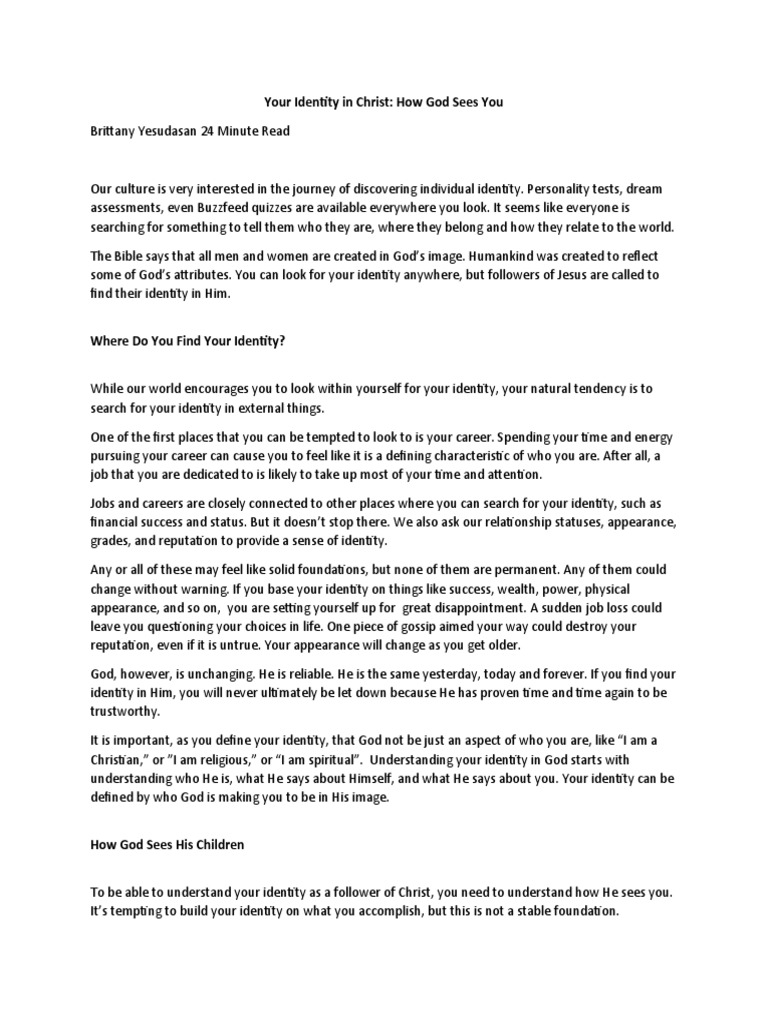 Your Identity in Christ: How God Sees You

Brittany Yesudasan 24 Minute Read

Our culture is very interested in the journey of discovering individual identity. Personality tests, dream assessments, even Buzzfeed quizzes are available everywhere you look. It seems like everyone is searching for something to tell them who they are, where they belong and how they relate to the world.

The Bible says that all men and women are created in God's image. Humankind was created to reflect some of God's attributes. You can look for your identity anywhere, but followers of Jesus are called to find their identity in Him.

Where Do You Find Your Identity?

While our world encourages you to look within yourself for your identity, your natural tendency is to search for your identity in external things.

One of the first places that you can be tempted to look to is your career. Spending your time and energy pursuing your career can cause you to feel like it is a defining characteristic of who you are. After all, a job that you are dedicated to is likely to take up most of your time and attention.

Jobs and careers are closely connected to other places where you can search for your identity, such as financial success and status. But it doesn't stop there. We also ask our relationship statuses, appearance, grades, and reputation to provide a sense of identity.

Any or all of these may feel like solid foundations, but none of them are permanent. Any of them could change without warning. If you base your identity on things like success, wealth, power, physical appearance, and so on, you are setting yourself up for great disappointment. A sudden job loss could leave you questioning your choices in life. One piece of gossip aimed your way could destroy your reputation, even if it is untrue. Your appearance will change as you get older.

God, however, is unchanging. He is reliable. He is the same yesterday, today and forever. If you find your identity in Him, you will never ultimately be let down because He has proven time and time again to be trustworthy.

It is important, as you define your identity, that God not be just an aspect of who you are, like "I am a Christian," or "I am religious," or "I am spiritual". Understanding your identity in God starts with understanding who He is, what He says about Himself, and what He says about you. Your identity can be defined by who God is making you to be in His image.

How God Sees His Children

To be able to understand your identity as a follower of Christ, you need to understand how He sees you. It's tempting to build your identity on what you accomplish, but this is not a stable foundation.